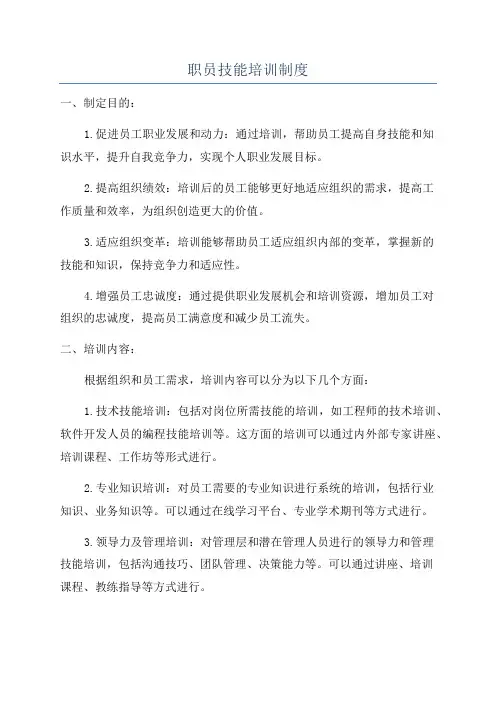 职员技能培训制度

一、制定目的：

1.促进员工职业发展和动力：通过培训，帮助员工提高自身技能和知识水平，提升自我竞争力，实现个人职业发展目标。

2.提高组织绩效：培训后的员工能够更好地适应组织的需求，提高工作质量和效率，为组织创造更大的价值。

3.适应组织变革：培训能够帮助员工适应组织内部的变革，掌握新的技能和知识，保持竞争力和适应性。

4.增强员工忠诚度：通过提供职业发展机会和培训资源，增加员工对组织的忠诚度，提高员工满意度和减少员工流失。

二、培训内容：

根据组织和员工需求，培训内容可以分为以下几个方面：

1.技术技能培训：包括对岗位所需技能的培训，如工程师的技术培训、软件开发人员的编程技能培训等。这方面的培训可以通过内外部专家讲座、培训课程、工作坊等形式进行。

2.专业知识培训：对员工需要的专业知识进行系统的培训，包括行业知识、业务知识等。可以通过在线学习平台、专业学术期刊等方式进行。

3.领导力及管理培训：对管理层和潜在管理人员进行的领导力和管理技能培训，包括沟通技巧、团队管理、决策能力等。可以通过讲座、培训课程、教练指导等方式进行。